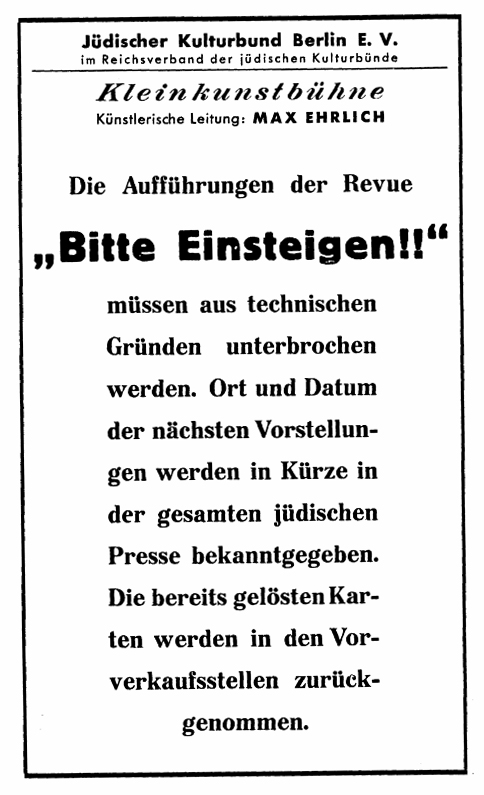 Jüdischer Kulturbund Berlin E. V.
im Reichsverband der jüdischen Kulturbünde

Kleinkunstbühne
Künstlerische Leitung: MAX EHRLICH

Die Aufführungen der Revue

„Bitte Einsteigen!!“

müssen aus technischen Gründen unterbrochen werden. Ort und Datum der nächsten Vorstellungen werden in Kürze in der gesamten jüdischen Presse bekanntgegeben. Die bereits gelösten Karten werden in den Vorverkaufsstellen zurückgenommen.